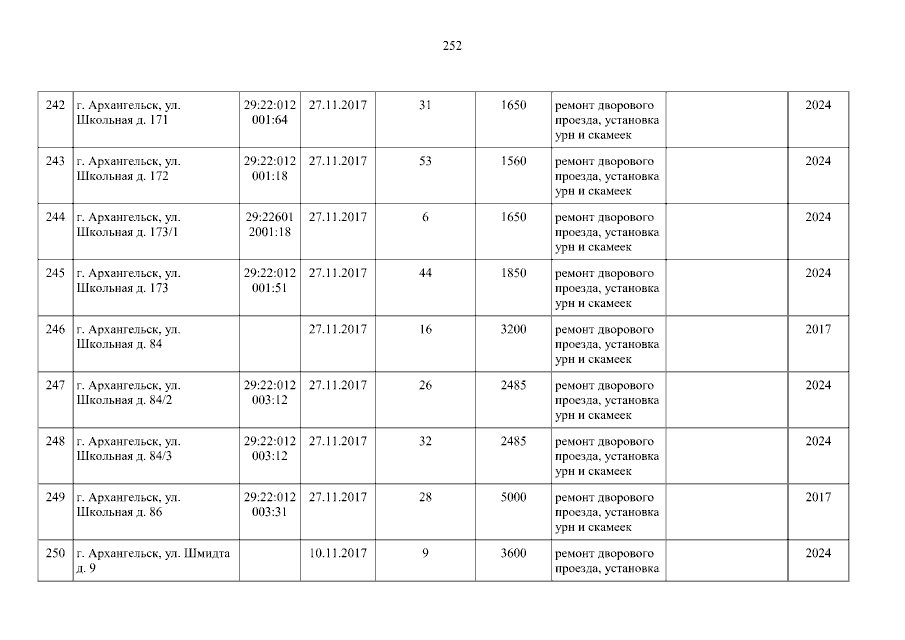 252

| 242 | г. Архангельск, ул. Школьная д. 171 | 29:22:012001:64 | 27.11.2017 | 31 | 1650 | ремонт дворового проезда, установка урн и скамеек |  | 2024 |
|---|---|---|---|---|---|---|---|---|
| 243 | г. Архангельск, ул. Школьная д. 172 | 29:22:012001:18 | 27.11.2017 | 53 | 1560 | ремонт дворового проезда, установка урн и скамеек |  | 2024 |
| 244 | г. Архангельск, ул. Школьная д. 173/1 | 29:226012001:18 | 27.11.2017 | 6 | 1650 | ремонт дворового проезда, установка урн и скамеек |  | 2024 |
| 245 | г. Архангельск, ул. Школьная д. 173 | 29:22:012001:51 | 27.11.2017 | 44 | 1850 | ремонт дворового проезда, установка урн и скамеек |  | 2024 |
| 246 | г. Архангельск, ул. Школьная д. 84 |  | 27.11.2017 | 16 | 3200 | ремонт дворового проезда, установка урн и скамеек |  | 2017 |
| 247 | г. Архангельск, ул. Школьная д. 84/2 | 29:22:012003:12 | 27.11.2017 | 26 | 2485 | ремонт дворового проезда, установка урн и скамеек |  | 2024 |
| 248 | г. Архангельск, ул. Школьная д. 84/3 | 29:22:012003:12 | 27.11.2017 | 32 | 2485 | ремонт дворового проезда, установка урн и скамеек |  | 2024 |
| 249 | г. Архангельск, ул. Школьная д. 86 | 29:22:012003:31 | 27.11.2017 | 28 | 5000 | ремонт дворового проезда, установка урн и скамеек |  | 2017 |
| 250 | г. Архангельск, ул. Шмидта д. 9 |  | 10.11.2017 | 9 | 3600 | ремонт дворового проезда, установка |  | 2024 |